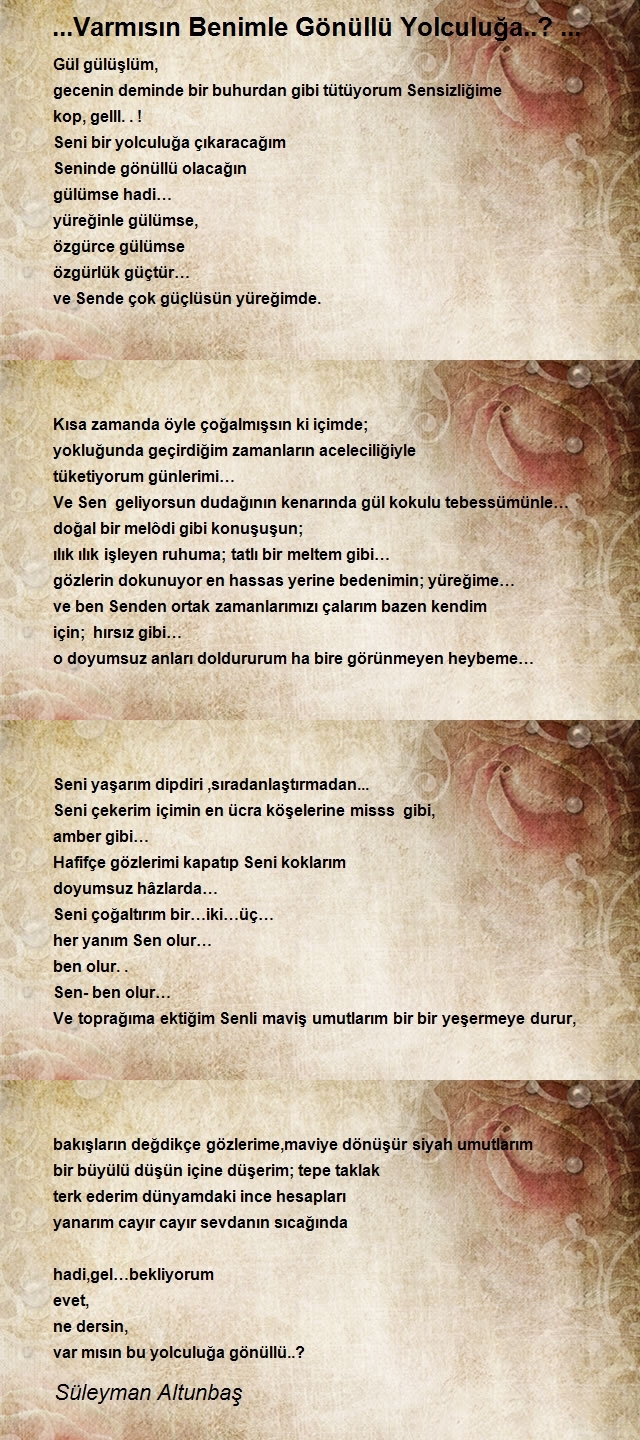 ...Varmısın Benimle Gönüllü Yolculuğa..? ...

Gül gülüşlüm,
gecenin deminde bir buhurdan gibi tütüyorum Sensizliğime
kop, gelll. . !
Seni bir yolculuğa çıkaracağım
Seninde gönüllü olacağın
gülümse hadi…
yüreğinle gülümse,
özgürce gülümse
özgürlük güçtür…
ve Sende çok güçlüsün yüreğimde.

Kısa zamanda öyle çoğalmışsın ki içimde;
yokluğunda geçirdiğim zamanların aceleciliğiyle
tüketiyorum günlerimi…
Ve Sen geliyorsun dudağının kenarında gül kokulu tebessümünle…
doğal bir melôdi gibi konuşuşun;
ılık ılık işleyen ruhuma; tatlı bir meltem gibi…
gözlerin dokunuyor en hassas yerine bedenimin; yüreğime…
ve ben Senden ortak zamanlarımızı çalarım bazen kendim
için; hırsız gibi…
o doyumsuz anları doldururum ha bire görünmeyen heybeme…

Seni yaşarım dipdiri ,sıradanlaştırmadan...
Seni çekerim içimin en ücra köşelerine misss gibi,
amber gibi…
Hafifçe gözlerimi kapatıp Seni koklarım
doyumsuz hâzlarda…
Seni çoğaltırım bir…iki…üç…
her yanım Sen olur…
ben olur. .
Sen- ben olur…
Ve toprağıma ektiğim Senli maviş umutlarım bir bir yeşermeye durur,

bakışların değdikçe gözlerime,maviye dönüşür siyah umutlarım
bir büyülü düşün içine düşerim; tepe taklak
terk ederim dünyamdaki ince hesapları
yanarım cayır cayır sevdanın sıcağında

hadi,gel…bekliyorum
evet,
ne dersin,
var mısın bu yolculuğa gönüllü..?

Süleyman Altunbaş